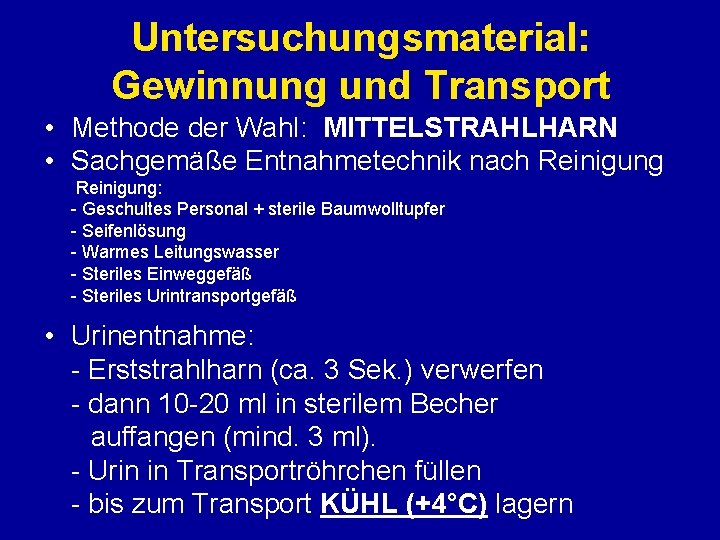 Untersuchungsmaterial: Gewinnung und Transport

• Methode der Wahl: MITTELSTRAHLHARN
• Sachgemäße Entnahmetechnik nach Reinigung

Reinigung:
- Geschultes Personal + sterile Baumwolltupfer
- Seifenlösung
- Warmes Leitungswasser
- Steriles Einweggefäß
- Steriles Urintransportgefäß

• Urinentnahme:
- Erststrahlharn (ca. 3 Sek.) verwerfen
- dann 10-20 ml in sterilem Becher auffangen (mind. 3 ml).
- Urin in Transportröhrchen füllen
- bis zum Transport KÜHL (+4°C) lagern